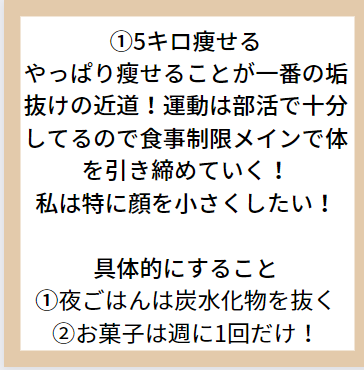 ①5キロ痩せる
やっぱり痩せることが一番の垢抜けの近道！運動は部活で十分してるので食事制限メインで体を引き締めていく！
私は特に顔を小さくしたい！

具体的にすること
①夜ごはんは炭水化物を抜く
②お菓子は週に1回だけ！